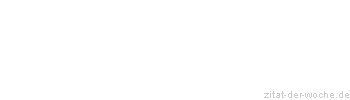 zitat-der-woche.de